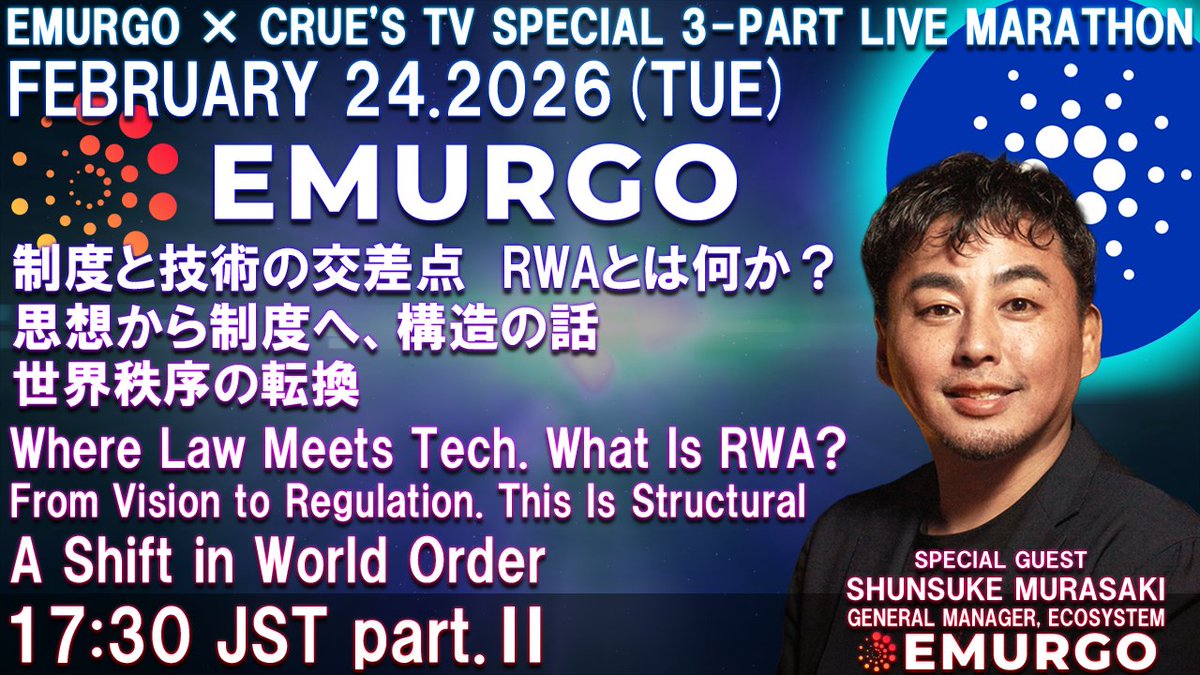 EMURGO × CRUE'S TV SPECIAL 3-PART LIVE MARATHON
FEBRUARY 24.2026 (TUE)

EMURGO

制度と技術の交差点 RWAとは何か？
思想から制度へ、構造の話
世界秩序の転換

Where Law Meets Tech. What Is RWA?
From Vision to Regulation. This Is Structural
A Shift in World Order

17:30 JST part.II

SPECIAL GUEST
SHUNSUKE MURASAKI
GENERAL MANAGER, ECOSYSTEM
EMURGO